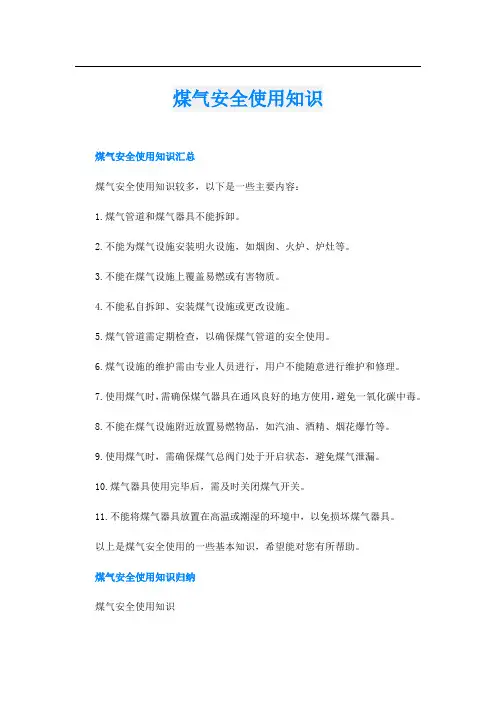 煤气安全使用知识

煤气安全使用知识汇总

煤气安全使用知识较多，以下是一些主要内容：

1. 煤气管道和煤气器具不能拆卸。

2. 不能为煤气设施安装明火设施，如烟囱、火炉、炉灶等。

3. 不能在煤气设施上覆盖易燃或有害物质。

4. 不能私自拆卸、安装煤气设施或更改设施。

5. 煤气管道需定期检查，以确保煤气管道的安全使用。

6. 煤气设施的维护需由专业人员进行，用户不能随意进行维护和修理。

7. 使用煤气时，需确保煤气器具在通风良好的地方使用，避免一氧化碳中毒。

8. 不能在煤气设施附近放置易燃物品，如汽油、酒精、烟花爆竹等。

9. 使用煤气时，需确保煤气总阀门处于开启状态，避免煤气泄漏。

10. 煤气器具使用完毕后，需及时关闭煤气开关。

11. 不能将煤气器具放置在高温或潮湿的环境中，以免损坏煤气器具。

以上是煤气安全使用的一些基本知识，希望能对您有所帮助。

煤气安全使用知识归纳

煤气安全使用知识